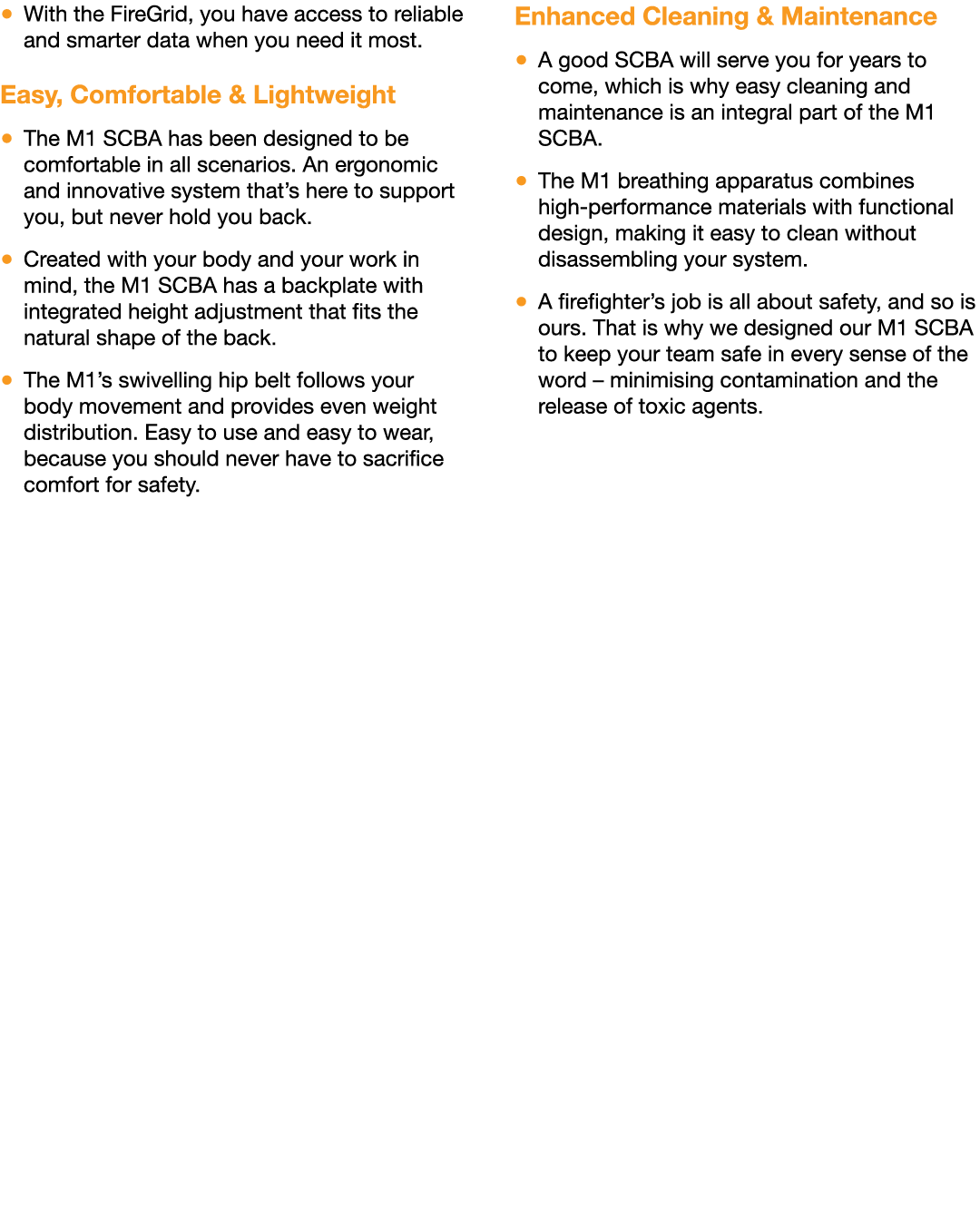 • With the FireGrid, you have access to reliable and smarter data when you need it most.

Easy, Comfortable & Lightweight

• The M1 SCBA has been designed to be comfortable in all scenarios. An ergonomic and innovative system that's here to support you, but never hold you back.

• Created with your body and your work in mind, the M1 SCBA has a backplate with integrated height adjustment that fits the natural shape of the back.

• The M1's swivelling hip belt follows your body movement and provides even weight distribution. Easy to use and easy to wear, because you should never have to sacrifice comfort for safety.

Enhanced Cleaning & Maintenance

• A good SCBA will serve you for years to come, which is why easy cleaning and maintenance is an integral part of the M1 SCBA.

• The M1 breathing apparatus combines high-performance materials with functional design, making it easy to clean without disassembling your system.

• A firefighter's job is all about safety, and so is ours. That is why we designed our M1 SCBA to keep your team safe in every sense of the word – minimising contamination and the release of toxic agents.